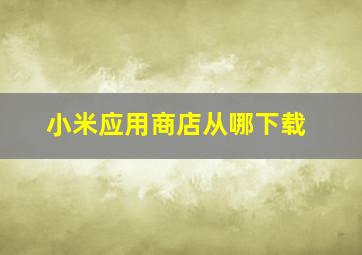 小米应用商店从哪下载